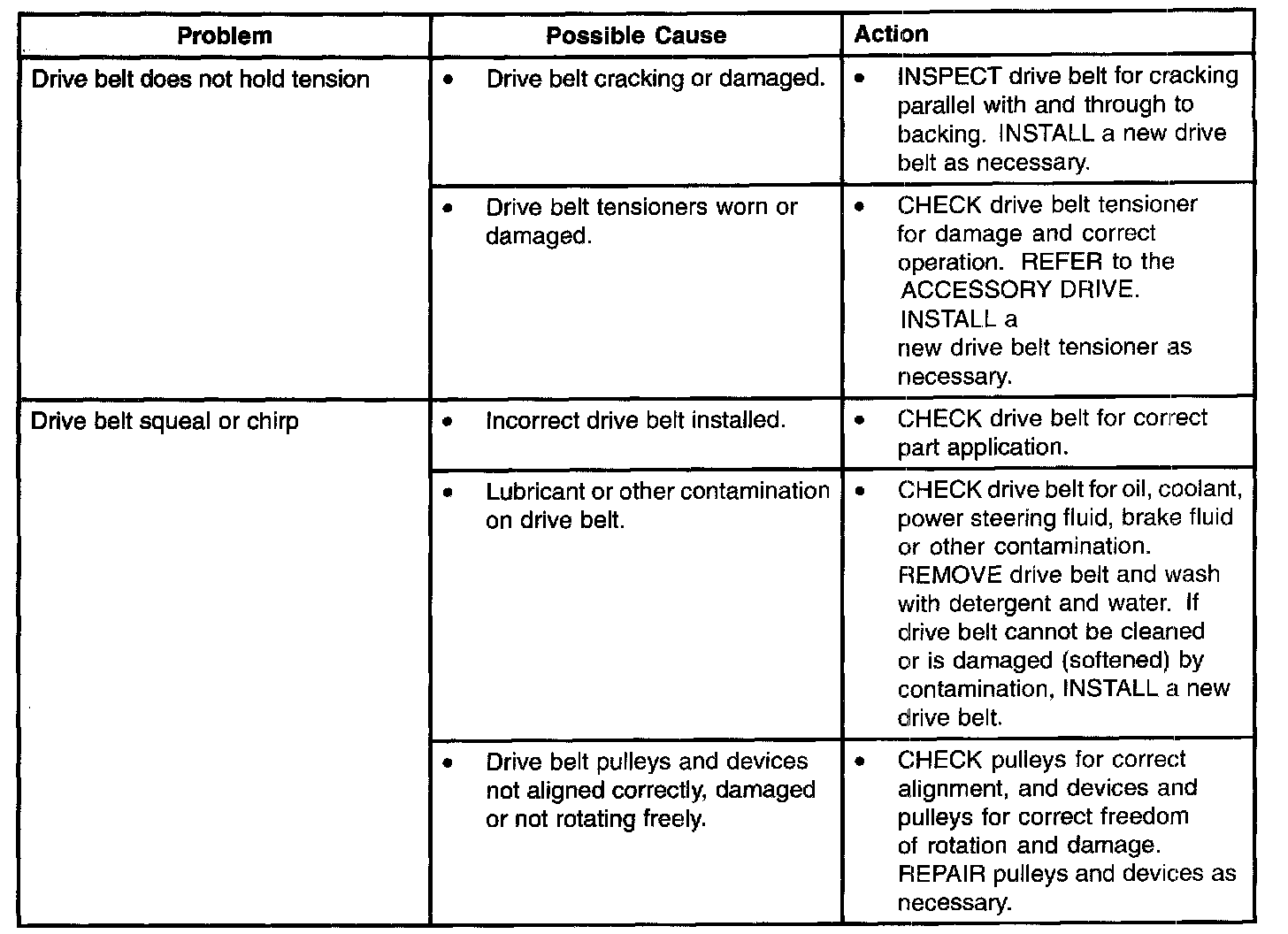 | Problem | Possible Cause | Action |
|---|---|---|
| Drive belt does not hold tension | • Drive belt cracking or damaged. | • INSPECT drive belt for cracking parallel with and through to backing. INSTALL a new drive belt as necessary. |
| | • Drive belt tensioners worn or damaged. | • CHECK drive belt tensioner for damage and correct operation. REFER to the ACCESSORY DRIVE. INSTALL a new drive belt tensioner as necessary. |
| Drive belt squeal or chirp | • Incorrect drive belt installed. | • CHECK drive belt for correct part application. |
| | • Lubricant or other contamination on drive belt. | • CHECK drive belt for oil, coolant, power steering fluid, brake fluid or other contamination. REMOVE drive belt and wash with detergent and water. If drive belt cannot be cleaned or is damaged (softened) by contamination, INSTALL a new drive belt. |
| | • Drive belt pulleys and devices not aligned correctly, damaged or not rotating freely. | • CHECK pulleys for correct alignment, and devices and pulleys for correct freedom of rotation and damage. REPAIR pulleys and devices as necessary. |